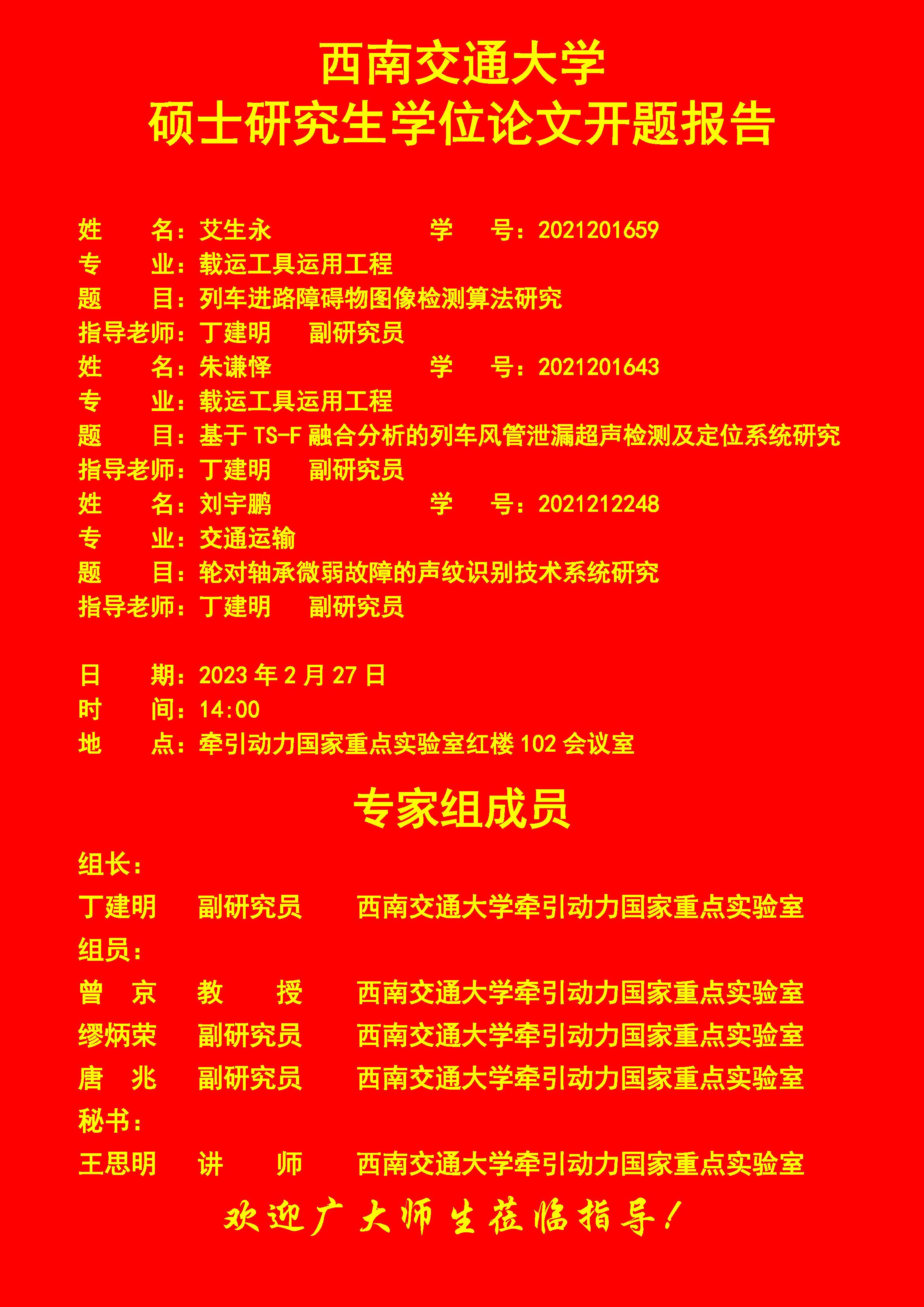 西南交通大学
硕士研究生学位论文开题报告

姓 名：艾生永 学 号：2021201659
专 业：载运工具运用工程
题 目：列车进路障碍物图像检测算法研究
指导老师：丁建明 副研究员
姓 名：朱谦怿 学 号：2021201643
专 业：载运工具运用工程
题 目：基于TS-F融合分析的列车风管泄漏超声检测及定位系统研究
指导老师：丁建明 副研究员
姓 名：刘宇鹏 学 号：2021212248
专 业：交通运输
题 目：轮对轴承微弱故障的声纹识别技术系统研究
指导老师：丁建明 副研究员

日 期：2023年2月27日
时 间：14:00
地 点：牵引动力国家重点实验室红楼102会议室

专家组成员

组长：
丁建明 副研究员 西南交通大学牵引动力国家重点实验室
组员：
曾 京 教 授 西南交通大学牵引动力国家重点实验室
缪炳荣 副研究员 西南交通大学牵引动力国家重点实验室
唐 兆 副研究员 西南交通大学牵引动力国家重点实验室
秘书：
王思明 讲 师 西南交通大学牵引动力国家重点实验室

欢迎广大师生莅临指导！